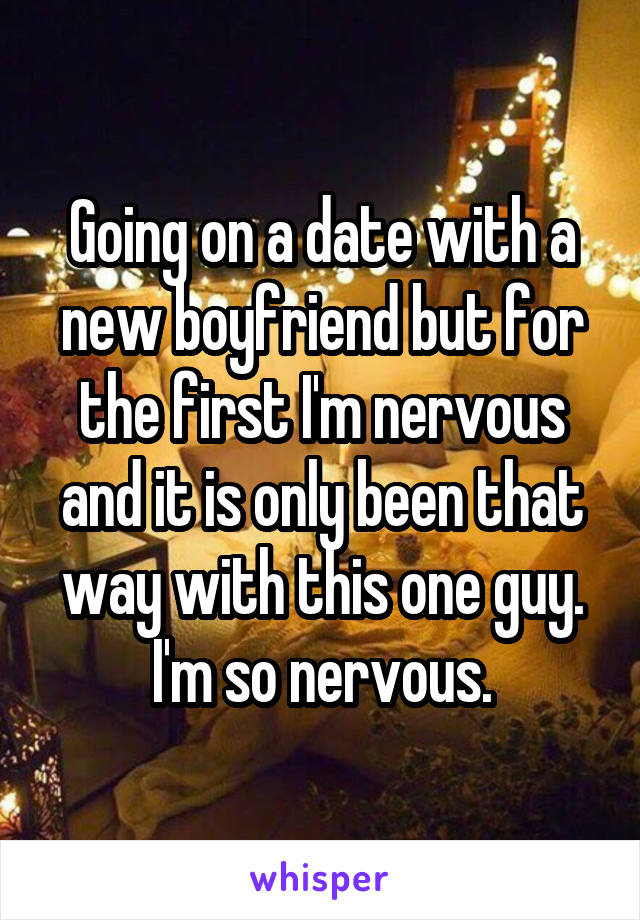 Going on a date with a new boyfriend but for the first I'm nervous and it is only been that way with this one guy. I'm so nervous.

whisper